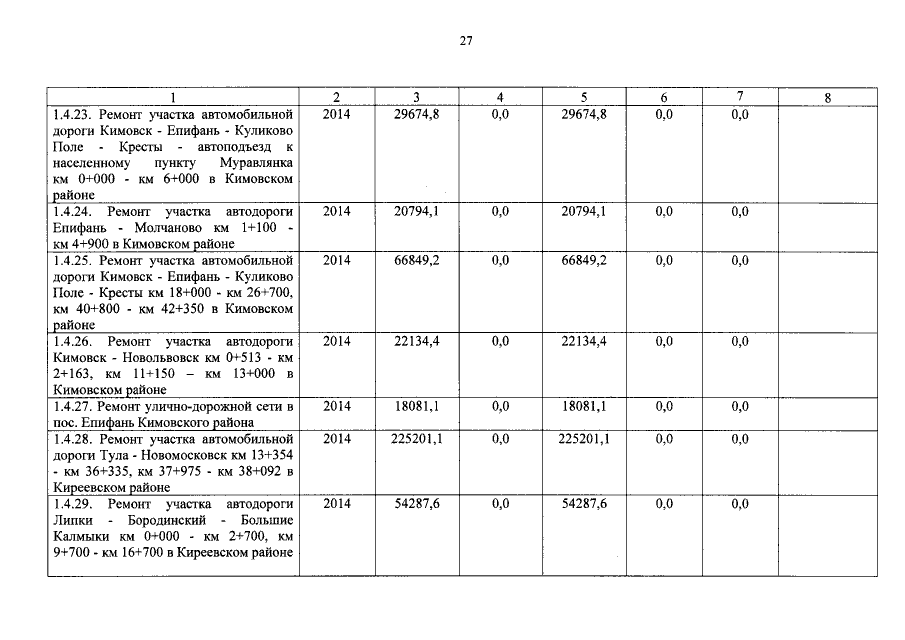 27

| 1 | 2 | 3 | 4 | 5 | 6 | 7 | 8 |
|---|---|---|---|---|---|---|---|
| 1.4.23. Ремонт участка автомобильной дороги Кимовск - Епифань - Куликово Поле - Кресты - автоподъезд к населенному пункту Муравлянка км 0+000 - км 6+000 в Кимовском районе | 2014 | 29674,8 | 0,0 | 29674,8 | 0,0 | 0,0 | |
| 1.4.24. Ремонт участка автодороги Епифань - Молчаново км 1+100 - км 4+900 в Кимовском районе | 2014 | 20794,1 | 0,0 | 20794,1 | 0,0 | 0,0 | |
| 1.4.25. Ремонт участка автомобильной дороги Кимовск - Епифань - Куликово Поле - Кресты км 18+000 - км 26+700, км 40+800 - км 42+350 в Кимовском районе | 2014 | 66849,2 | 0,0 | 66849,2 | 0,0 | 0,0 | |
| 1.4.26. Ремонт участка автодороги Кимовск - Новольвовск км 0+513 - км 2+163, км 11+150 – км 13+000 в Кимовском районе | 2014 | 22134,4 | 0,0 | 22134,4 | 0,0 | 0,0 | |
| 1.4.27. Ремонт улично-дорожной сети в пос. Епифань Кимовского района | 2014 | 18081,1 | 0,0 | 18081,1 | 0,0 | 0,0 | |
| 1.4.28. Ремонт участка автомобильной дороги Тула - Новомосковск км 13+354 - км 36+335, км 37+975 - км 38+092 в Киреевском районе | 2014 | 225201,1 | 0,0 | 225201,1 | 0,0 | 0,0 | |
| 1.4.29. Ремонт участка автодороги Липки - Бородинский - Большие Калмыки км 0+000 - км 2+700, км 9+700 - км 16+700 в Киреевском районе | 2014 | 54287,6 | 0,0 | 54287,6 | 0,0 | 0,0 | |